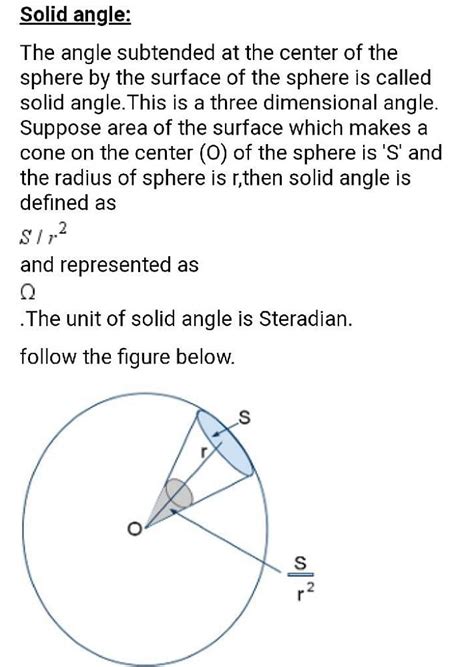 Solid angle:

The angle subtended at the center of the sphere by the surface of the sphere is called solid angle.This is a three dimensional angle. Suppose area of the surface which makes a cone on the center (O) of the sphere is 'S' and the radius of sphere is r,then solid angle is defined as

$S / r^2$

and represented as

$\Omega$

.The unit of solid angle is Steradian.

follow the figure below.

S

r

O

$\frac{S}{r^2}$